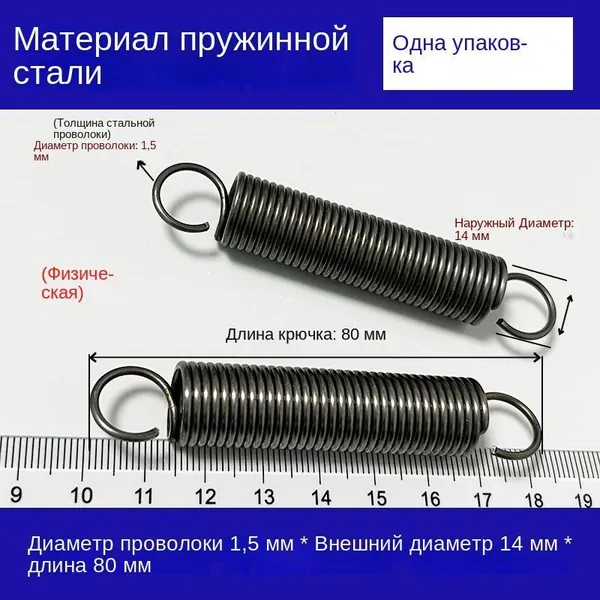 Материал пружинной стали

Одна упаковка

(Толщина стальной проволоки)
Диаметр проволоки: 1,5 мм

Наружный Диаметр: 14 мм

(Физическая)

Длина крючка: 80 мм

9
10
11
12
13
14
15
16
17
18
19

Диаметр проволоки 1,5 мм * Внешний диаметр 14 мм * длина 80 мм